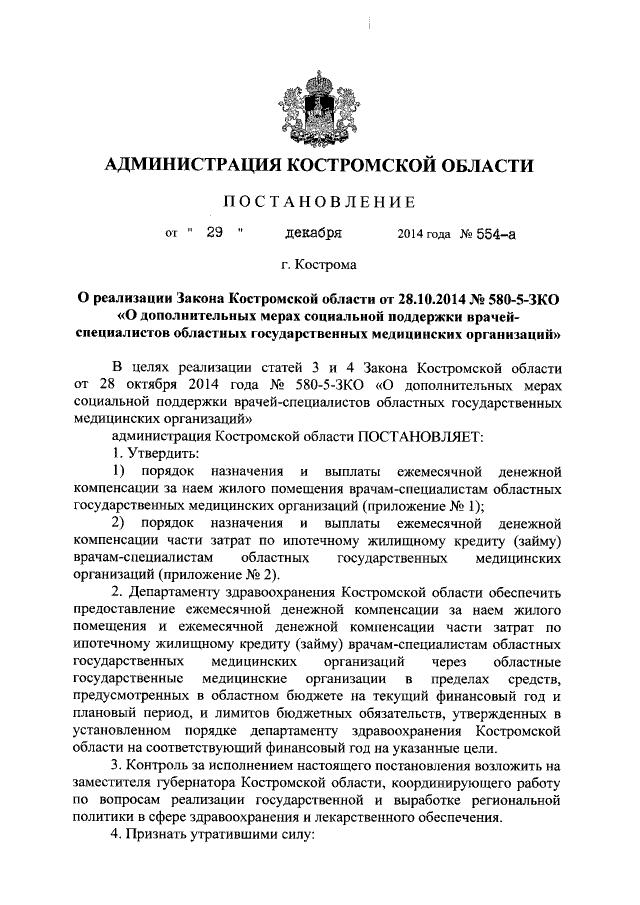 АДМИНИСТРАЦИЯ КОСТРОМСКОЙ ОБЛАСТИ

ПОСТАНОВЛЕНИЕ

от " 29 " декабря 2014 года № 554-а

г. Кострома

О реализации Закона Костромской области от 28.10.2014 № 580-5-ЗКО «О дополнительных мерах социальной поддержки врачей-специалистов областных государственных медицинских организаций»

В целях реализации статей 3 и 4 Закона Костромской области от 28 октября 2014 года № 580-5-ЗКО «О дополнительных мерах социальной поддержки врачей-специалистов областных государственных медицинских организаций»

администрация Костромской области ПОСТАНОВЛЯЕТ:

1. Утвердить:

1) порядок назначения и выплаты ежемесячной денежной компенсации за наем жилого помещения врачам-специалистам областных государственных медицинских организаций (приложение № 1);

2) порядок назначения и выплаты ежемесячной денежной компенсации части затрат по ипотечному жилищному кредиту (займу) врачам-специалистам областных государственных медицинских организаций (приложение № 2).

2. Департаменту здравоохранения Костромской области обеспечить предоставление ежемесячной денежной компенсации за наем жилого помещения и ежемесячной денежной компенсации части затрат по ипотечному жилищному кредиту (займу) врачам-специалистам областных государственных медицинских организаций через областные государственные медицинские организации в пределах средств, предусмотренных в областном бюджете на текущий финансовый год и плановый период, и лимитов бюджетных обязательств, утвержденных в установленном порядке департаменту здравоохранения Костромской области на соответствующий финансовый год на указанные цели.

3. Контроль за исполнением настоящего постановления возложить на заместителя губернатора Костромской области, координирующего работу по вопросам реализации государственной и выработке региональной политики в сфере здравоохранения и лекарственного обеспечения.

4. Признать утратившими силу: